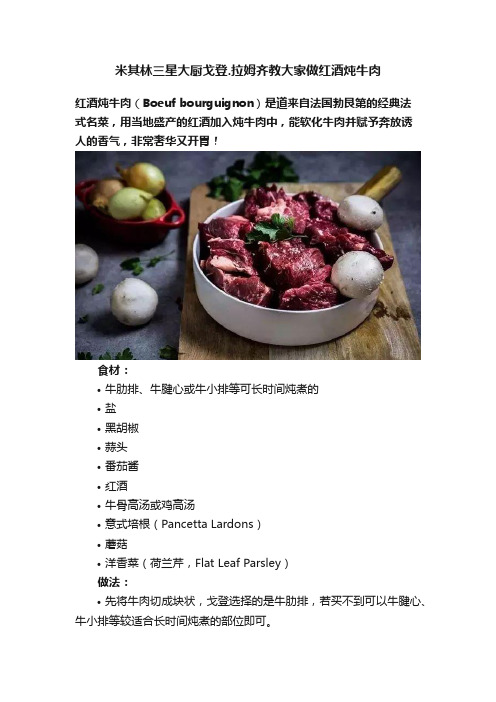 米其林三星大厨戈登.拉姆齐教大家做红酒炖牛肉

红酒炖牛肉（Boeuf bourguignon）是道来自法国勃艮第的经典法式名菜，用当地盛产的红酒加入炖牛肉中，能软化牛肉并赋予奔放诱人的香气，非常奢华又开胃！

食材：

• 牛肋排、牛腱心或牛小排等可长时间炖煮的

• 盐

• 黑胡椒

• 蒜头

• 番茄酱

• 红酒

• 牛骨高汤或鸡高汤

• 意式培根（Pancetta Lardons）

• 蘑菇

• 洋香菜（荷兰芹，Flat Leaf Parsley）

做法：

• 先将牛肉切成块状，戈登选择的是牛肋排，若买不到可以牛腱心、牛小排等较适合长时间炖煮的部位即可。